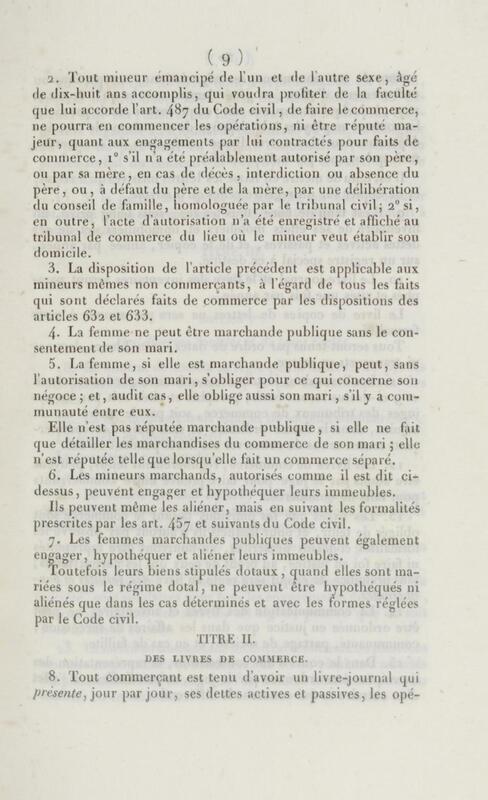 ( 9 )

2. Tout mineur émancipé de l'un et de l'autre sexe, âgé de dix-huit ans accomplis, qui voudra profiter de la faculté que lui accorde l'art. 487 du Code civil, de faire le commerce, ne pourra en commencer les opérations, ni être réputé majeur, quant aux engagements par lui contractés pour faits de commerce, 1° s'il n'a été préalablement autorisé par son père, ou par sa mère, en cas de décès, interdiction ou absence du père, ou, à défaut du père et de la mère, par une délibération du conseil de famille, homologuée par le tribunal civil; 2° si, en outre, l'acte d'autorisation n'a été enregistré et affiché au tribunal de commerce du lieu où le mineur veut établir son domicile.

3. La disposition de l'article précédent est applicable aux mineurs mêmes non commerçants, à l'égard de tous les faits qui sont déclarés faits de commerce par les dispositions des articles 632 et 633.

4. La femme ne peut être marchande publique sans le consentement de son mari.

5. La femme, si elle est marchande publique, peut, sans l'autorisation de son mari, s'obliger pour ce qui concerne son négoce; et, audit cas, elle oblige aussi son mari, s'il y a communauté entre eux.

Elle n'est pas réputée marchande publique, si elle ne fait que détailler les marchandises du commerce de son mari; elle n'est réputée telle que lorsqu'elle fait un commerce séparé.

6. Les mineurs marchands, autorisés comme il est dit ci-dessus, peuvent engager et hypothéquer leurs immeubles.

Ils peuvent même les aliéner, mais en suivant les formalités prescrites par les art. 457 et suivants du Code civil.

7. Les femmes marchandes publiques peuvent également engager, hypothéquer et aliéner leurs immeubles.

Toutefois leurs biens stipulés dotaux, quand elles sont mariées sous le régime dotal, ne peuvent être hypothéqués ni aliénés que dans les cas déterminés et avec les formes réglées par le Code civil.

TITRE II.

DES LIVRES DE COMMERCE.

8. Tout commerçant est tenu d'avoir un livre-journal qui présente, jour par jour, ses dettes actives et passives, les opé-